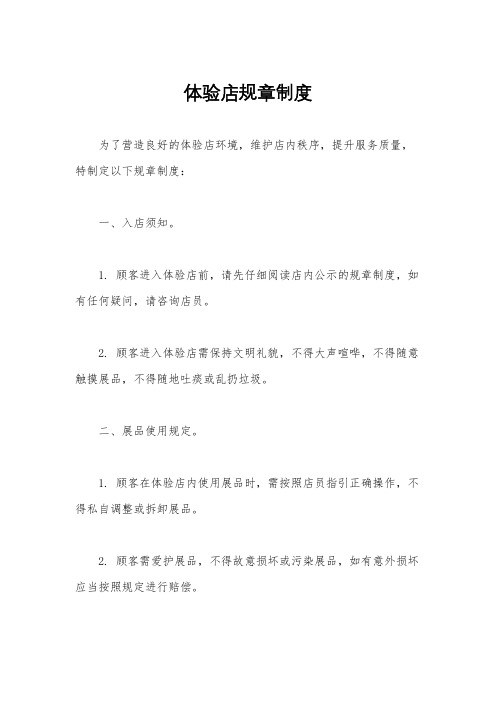 体验店规章制度

为了营造良好的体验店环境，维护店内秩序，提升服务质量，特制定以下规章制度：

一、入店须知。

1. 顾客进入体验店前，请先仔细阅读店内公示的规章制度，如有任何疑问，请咨询店员。

2. 顾客进入体验店需保持文明礼貌，不得大声喧哗，不得随意触摸展品，不得随地吐痰或乱扔垃圾。

二、展品使用规定。

1. 顾客在体验店内使用展品时，需按照店员指引正确操作，不得私自调整或拆卸展品。

2. 顾客需爱护展品，不得故意损坏或污染展品，如有意外损坏应当按照规定进行赔偿。